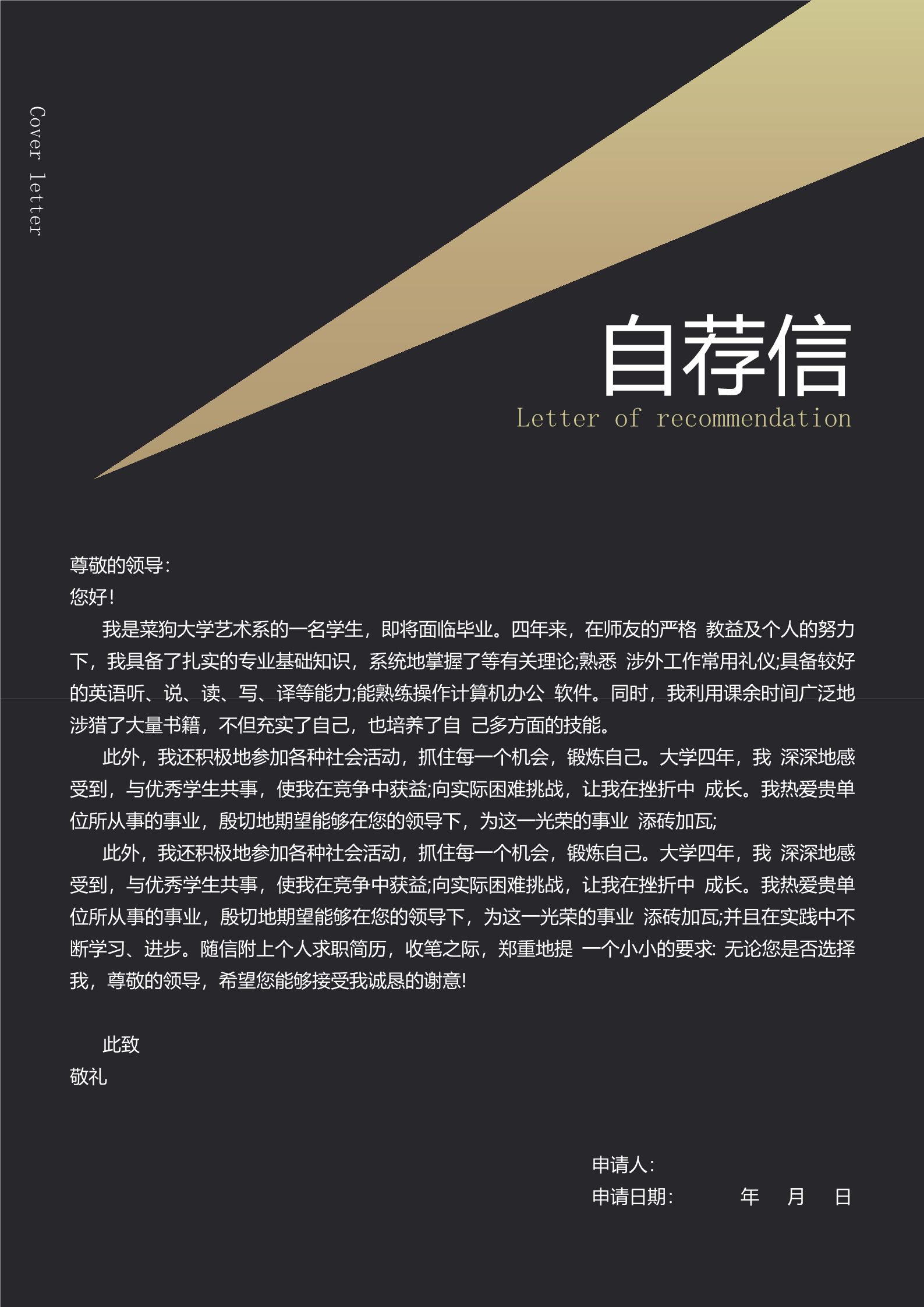 Cover letter

自荐信

Letter of recommendation

尊敬的领导:

您好!

我是菜狗大学艺术系的一名学生，即将面临毕业。四年来，在师友的严格 教益及个人的努力下，我具备了扎实的专业基础知识，系统地掌握了等有关理论;熟悉 涉外工作常用礼仪;具备较好的英语听、说、读、写、译等能力;能熟练操作计算机办公 软件。同时，我利用课余时间广泛地涉猎了大量书籍，不但充实了自己，也培养了自 己多方面的技能。

此外，我还积极地参加各种社会活动，抓住每一个机会，锻炼自己。大学四年，我 深深地感受到，与优秀学生共事，使我在竞争中获益;向实际困难挑战，让我在挫折中 成长。我热爱贵单位所从事的事业，殷切地期望能够在您的领导下，为这一光荣的事业 添砖加瓦;

此外，我还积极地参加各种社会活动，抓住每一个机会，锻炼自己。大学四年，我 深深地感受到，与优秀学生共事，使我在竞争中获益;向实际困难挑战，让我在挫折中 成长。我热爱贵单位所从事的事业，殷切地期望能够在您的领导下，为这一光荣的事业 添砖加瓦;并且在实践中不断学习、进步。随信附上个人求职简历，收笔之际，郑重地提 一个小小的要求: 无论您是否选择我，尊敬的领导，希望您能够接受我诚恳的谢意!

此致

敬礼

申请人:

申请日期: 年 月 日